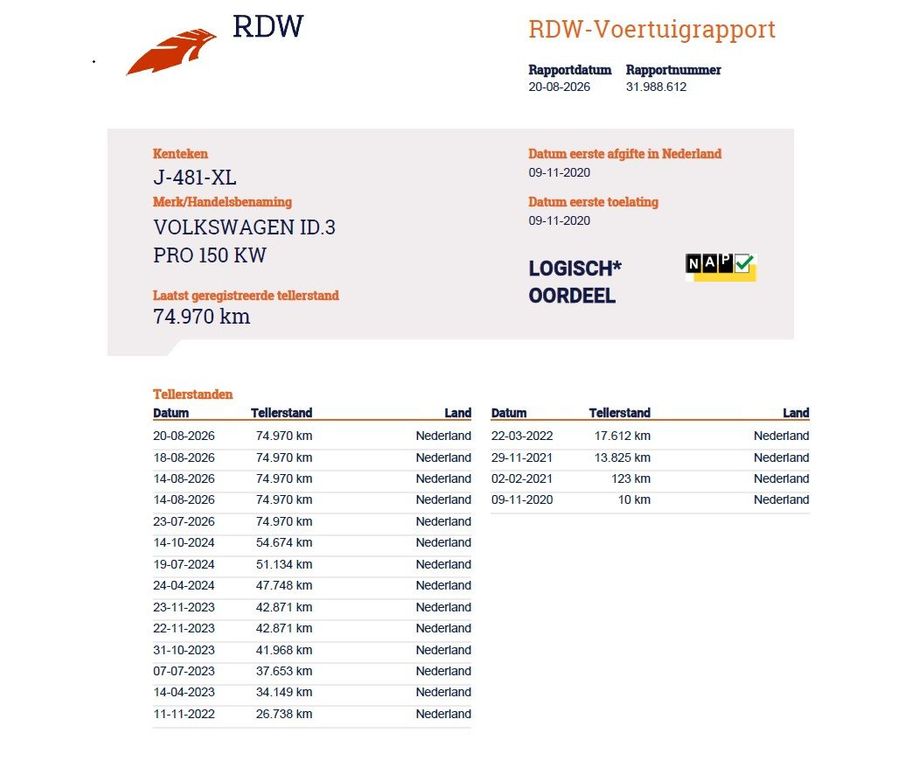 RDW

RDW-Voertuigrapport

Rapportdatum
20-08-2026

Rapportnummer
31.988.612

Kenteken
J-481-XL

Merk/Handelsbenaming
VOLKSWAGEN ID.3
PRO 150 KW

Laatst geregistreerde tellerstand
74.970 km

Datum eerste afgifte in Nederland
09-11-2020

Datum eerste toelating
09-11-2020

LOGISCH*
OORDEEL

NAP

Tellerstanden

| Datum | Tellerstand | Land |
|---|---|---|
| 20-08-2026 | 74.970 km | Nederland |
| 18-08-2026 | 74.970 km | Nederland |
| 14-08-2026 | 74.970 km | Nederland |
| 14-08-2026 | 74.970 km | Nederland |
| 23-07-2026 | 74.970 km | Nederland |
| 14-10-2024 | 54.674 km | Nederland |
| 19-07-2024 | 51.134 km | Nederland |
| 24-04-2024 | 47.748 km | Nederland |
| 23-11-2023 | 42.871 km | Nederland |
| 22-11-2023 | 42.871 km | Nederland |
| 31-10-2023 | 41.968 km | Nederland |
| 07-07-2023 | 37.653 km | Nederland |
| 14-04-2023 | 34.149 km | Nederland |
| 11-11-2022 | 26.738 km | Nederland |

| Datum | Tellerstand | Land |
|---|---|---|
| 22-03-2022 | 17.612 km | Nederland |
| 29-11-2021 | 13.825 km | Nederland |
| 02-02-2021 | 123 km | Nederland |
| 09-11-2020 | 10 km | Nederland |